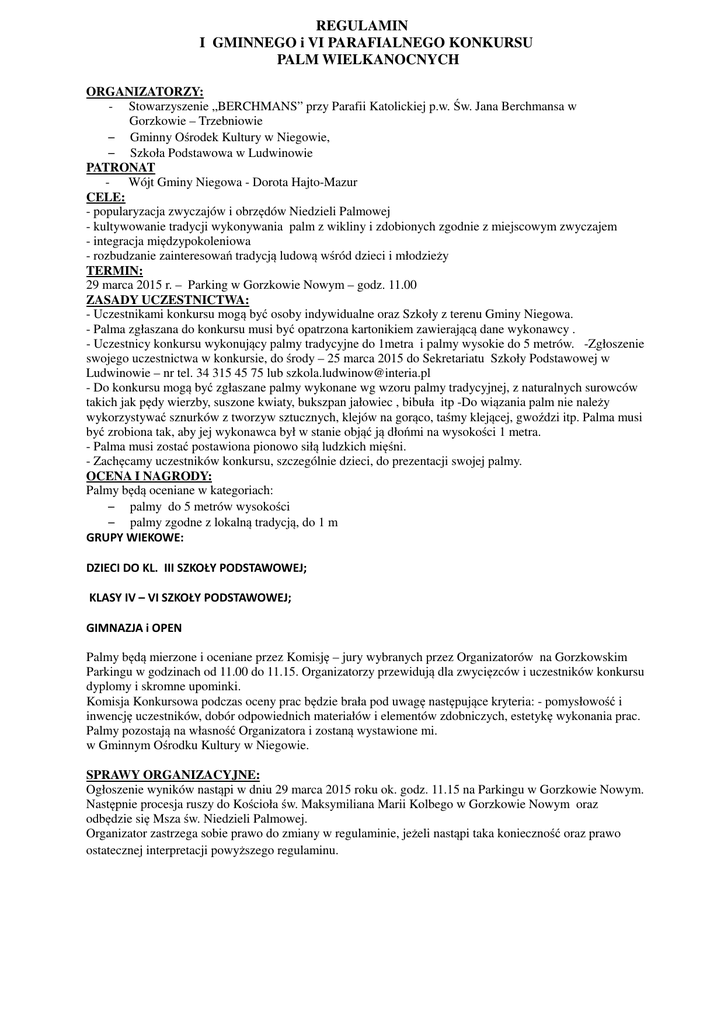 REGULAMIN
I GMINNEGO i VI PARAFIALNEGO KONKURSU
PALM WIELKANOCNYCH

ORGANIZATORZY:
- Stowarzyszenie „BERCHMANS" przy Parafii Katolickiej p.w. Św. Jana Berchmansa w Gorzkowie – Trzebniowie
– Gminny Ośrodek Kultury w Niegowie,
– Szkoła Podstawowa w Ludwinowie
PATRONAT
- Wójt Gminy Niegowa - Dorota Hajto-Mazur
CELE:
- popularyzacja zwyczajów i obrzędów Niedzieli Palmowej
- kultywowanie tradycji wykonywania palm z wikliny i zdobionych zgodnie z miejscowym zwyczajem
- integracja międzypokoleniowa
- rozbudzanie zainteresowań tradycją ludową wśród dzieci i młodzieży
TERMIN:
29 marca 2015 r. – Parking w Gorzkowie Nowym – godz. 11.00
ZASADY UCZESTNICTWA:
- Uczestnikami konkursu mogą być osoby indywidualne oraz Szkoły z terenu Gminy Niegowa.
- Palma zgłaszana do konkursu musi być opatrzona kartonikiem zawierającą dane wykonawcy .
- Uczestnicy konkursu wykonujący palmy tradycyjne do 1metra i palmy wysokie do 5 metrów. -Zgłoszenie swojego uczestnictwa w konkursie, do środy – 25 marca 2015 do Sekretariatu Szkoły Podstawowej w Ludwinowie – nr tel. 34 315 45 75 lub szkola.ludwinow@interia.pl
- Do konkursu mogą być zgłaszane palmy wykonane wg wzoru palmy tradycyjnej, z naturalnych surowców takich jak pędy wierzby, suszone kwiaty, bukszpan jałowiec , bibuła itp -Do wiązania palm nie należy wykorzystywać sznurków z tworzyw sztucznych, klejów na gorąco, taśmy klejącej, gwoździ itp. Palma musi być zrobiona tak, aby jej wykonawca był w stanie objąć ją dłońmi na wysokości 1 metra.
- Palma musi zostać postawiona pionowo siłą ludzkich mięśni.
- Zachęcamy uczestników konkursu, szczególnie dzieci, do prezentacji swojej palmy.
OCENA I NAGRODY:
Palmy będą oceniane w kategoriach:
– palmy do 5 metrów wysokości
– palmy zgodne z lokalną tradycją, do 1 m
GRUPY WIEKOWE:

DZIECI DO KL. III SZKOŁY PODSTAWOWEJ;

KLASY IV – VI SZKOŁY PODSTAWOWEJ;

GIMNAZJA i OPEN

Palmy będą mierzone i oceniane przez Komisję – jury wybranych przez Organizatorów na Gorzkowskim Parkingu w godzinach od 11.00 do 11.15. Organizatorzy przewidują dla zwycięzców i uczestników konkursu dyplomy i skromne upominki.
Komisja Konkursowa podczas oceny prac będzie brała pod uwagę następujące kryteria: - pomysłowość i inwencję uczestników, dobór odpowiednich materiałów i elementów zdobniczych, estetykę wykonania prac.
Palmy pozostają na własność Organizatora i zostaną wystawione mi.
w Gminnym Ośrodku Kultury w Niegowie.

SPRAWY ORGANIZACYJNE:
Ogłoszenie wyników nastąpi w dniu 29 marca 2015 roku ok. godz. 11.15 na Parkingu w Gorzkowie Nowym.
Następnie procesja ruszy do Kościoła św. Maksymiliana Marii Kolbego w Gorzkowie Nowym oraz odbędzie się Msza św. Niedzieli Palmowej.
Organizator zastrzega sobie prawo do zmiany w regulaminie, jeżeli nastąpi taka konieczność oraz prawo ostatecznej interpretacji powyższego regulaminu.